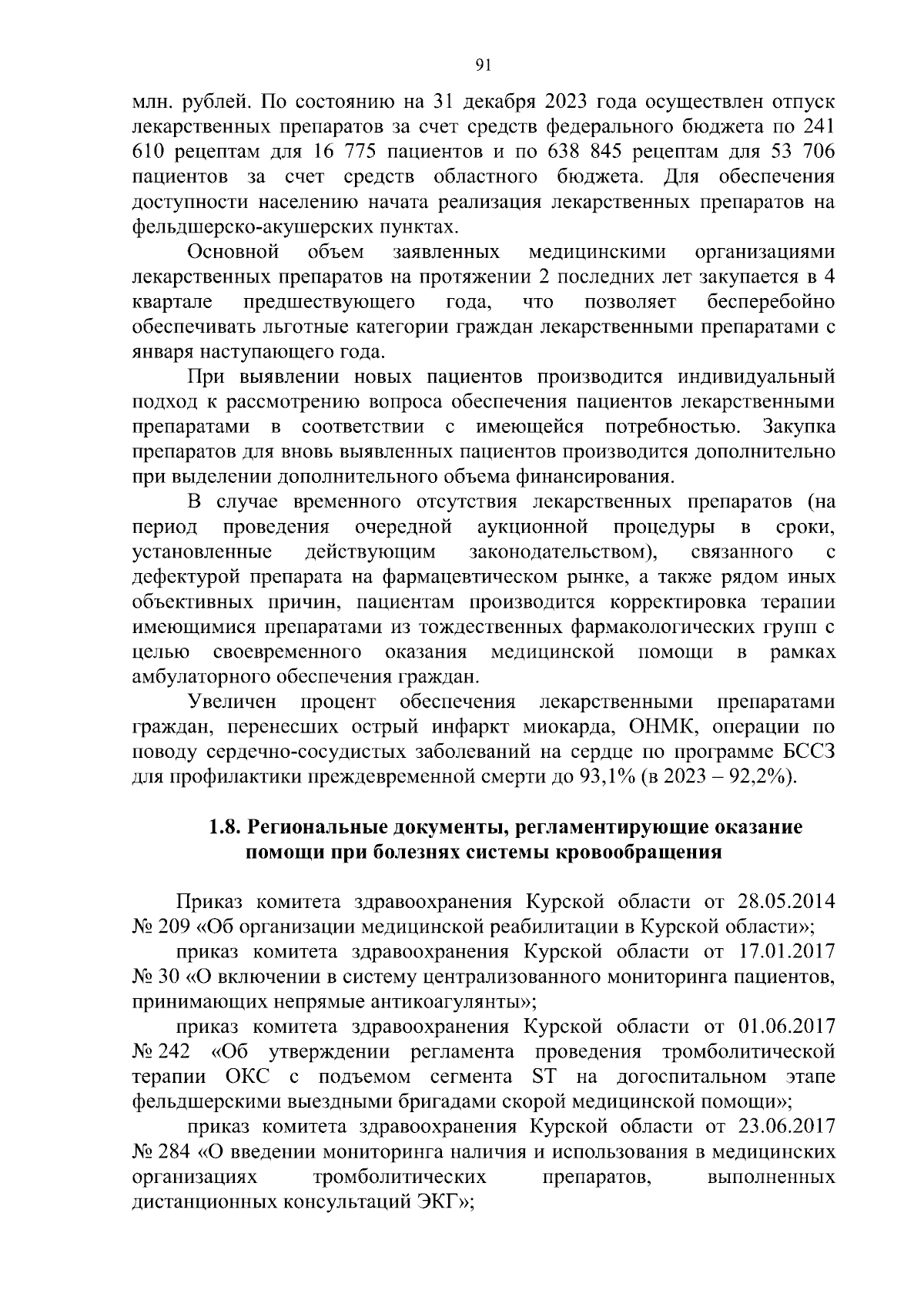 91

млн. рублей. По состоянию на 31 декабря 2023 года осуществлен отпуск лекарственных препаратов за счет средств федерального бюджета по 241 610 рецептам для 16 775 пациентов и по 638 845 рецептам для 53 706 пациентов за счет средств областного бюджета. Для обеспечения доступности населению начата реализация лекарственных препаратов на фельдшерско-акушерских пунктах.

Основной объем заявленных медицинскими организациями лекарственных препаратов на протяжении 2 последних лет закупается в 4 квартале предшествующего года, что позволяет бесперебойно обеспечивать льготные категории граждан лекарственными препаратами с января наступающего года.

При выявлении новых пациентов производится индивидуальный подход к рассмотрению вопроса обеспечения пациентов лекарственными препаратами в соответствии с имеющейся потребностью. Закупка препаратов для вновь выявленных пациентов производится дополнительно при выделении дополнительного объема финансирования.

В случае временного отсутствия лекарственных препаратов (на период проведения очередной аукционной процедуры в сроки, установленные действующим законодательством), связанного с дефектурой препарата на фармацевтическом рынке, а также рядом иных объективных причин, пациентам производится корректировка терапии имеющимися препаратами из тождественных фармакологических групп с целью своевременного оказания медицинской помощи в рамках амбулаторного обеспечения граждан.

Увеличен процент обеспечения лекарственными препаратами граждан, перенесших острый инфаркт миокарда, ОНМК, операции по поводу сердечно-сосудистых заболеваний на сердце по программе БССЗ для профилактики преждевременной смерти до 93,1% (в 2023 – 92,2%).

1.8. Региональные документы, регламентирующие оказание помощи при болезнях системы кровообращения

Приказ комитета здравоохранения Курской области от 28.05.2014 № 209 «Об организации медицинской реабилитации в Курской области»;

приказ комитета здравоохранения Курской области от 17.01.2017 № 30 «О включении в систему централизованного мониторинга пациентов, принимающих непрямые антикоагулянты»;

приказ комитета здравоохранения Курской области от 01.06.2017 № 242 «Об утверждении регламента проведения тромболитической терапии ОКС с подъемом сегмента ST на догоспитальном этапе фельдшерскими выездными бригадами скорой медицинской помощи»;

приказ комитета здравоохранения Курской области от 23.06.2017 № 284 «О введении мониторинга наличия и использования в медицинских организациях тромболитических препаратов, выполненных дистанционных консультаций ЭКГ»;